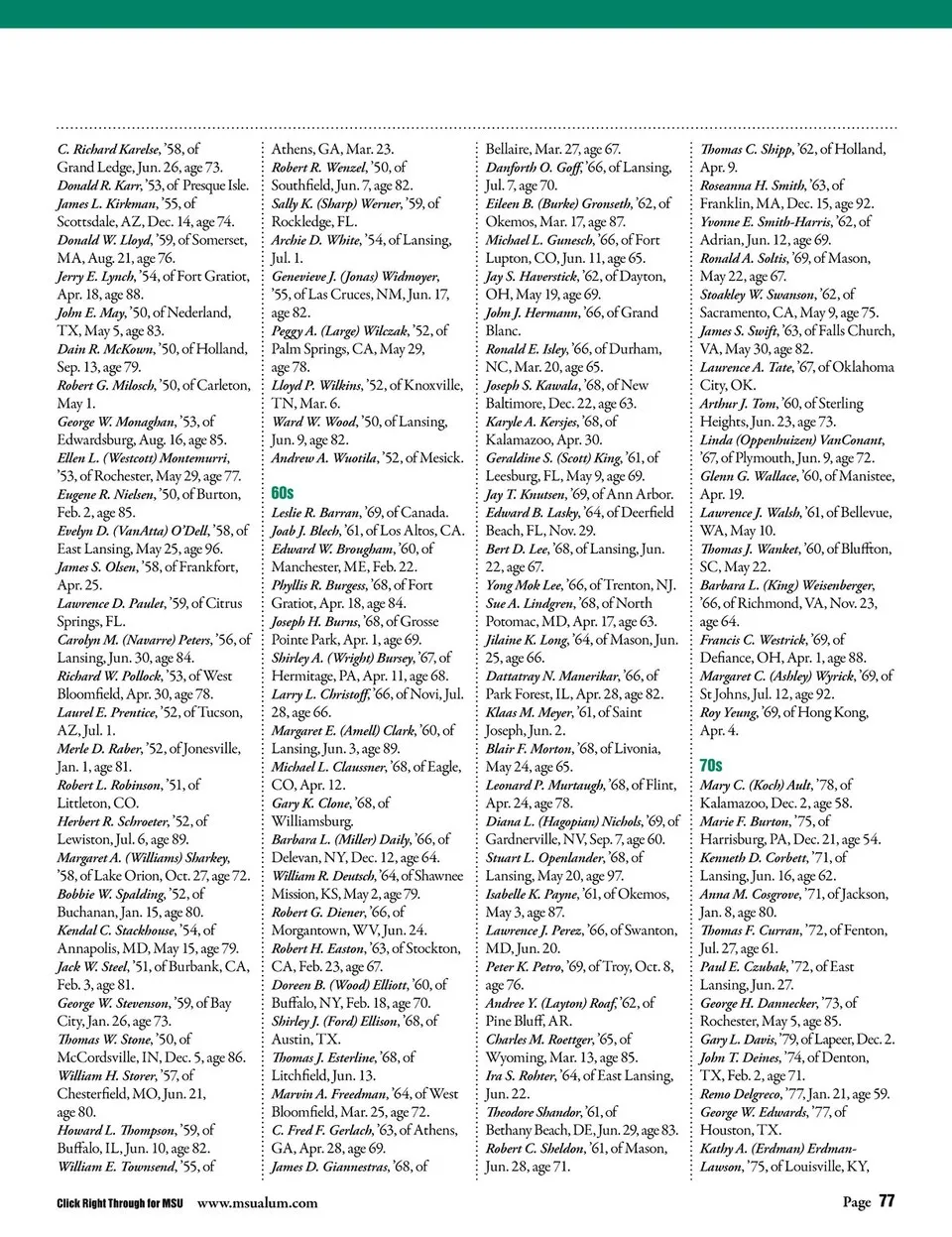 C. Richard Karelse, '58, of Grand Ledge, Jun. 26, age 73.
Donald R. Karr, '53, of Presque Isle.
James L. Kirkman, '55, of Scottsdale, AZ, Dec. 14, age 74.
Donald W. Lloyd, '59, of Somerset, MA, Aug. 21, age 76.
Jerry E. Lynch, '54, of Fort Gratiot, Apr. 18, age 88.
John E. May, '50, of Nederland, TX, May 5, age 83.
Dain R. McKown, '50, of Holland, Sep. 13, age 79.
Robert G. Milosch, '50, of Carleton, May 1.
George W. Monaghan, '53, of Edwardsburg, Aug. 16, age 85.
Ellen L. (Westcott) Montemurri, '53, of Rochester, May 29, age 77.
Eugene R. Nielsen, '50, of Burton, Feb. 2, age 85.
Evelyn D. (VanAtta) O'Dell, '58, of East Lansing, May 25, age 96.
James S. Olsen, '58, of Frankfort, Apr. 25.
Lawrence D. Paulet, '59, of Citrus Springs, FL.
Carolyn M. (Navarre) Peters, '56, of Lansing, Jun. 30, age 84.
Richard W. Pollock, '53, of West Bloomfield, Apr. 30, age 78.
Laurel E. Prentice, '52, of Tucson, AZ, Jul. 1.
Merle D. Raber, '52, of Jonesville, Jan. 1, age 81.
Robert L. Robinson, '51, of Littleton, CO.
Herbert R. Schroeter, '52, of Lewiston, Jul. 6, age 89.
Margaret A. (Williams) Sharkey, '58, of Lake Orion, Oct. 27, age 72.
Bobbie W. Spalding, '52, of Buchanan, Jan. 15, age 80.
Kendal C. Stackhouse, '54, of Annapolis, MD, May 15, age 79.
Jack W. Steel, '51, of Burbank, CA, Feb. 3, age 81.
George W. Stevenson, '59, of Bay City, Jan. 26, age 73.
Thomas W. Stone, '50, of McCordsville, IN, Dec. 5, age 86.
William H. Storer, '57, of Chesterfield, MO, Jun. 21, age 80.
Howard L. Thompson, '59, of Buffalo, IL, Jun. 10, age 82.
William E. Townsend, '55, of Athens, GA, Mar. 23.
Robert R. Wenzel, '50, of Southfield, Jun. 7, age 82.
Sally K. (Sharp) Werner, '59, of Rockledge, FL.
Archie D. White, '54, of Lansing, Jul. 1.
Genevieve J. (Jonas) Widmoyer, '55, of Las Cruces, NM, Jun. 17, age 82.
Peggy A. (Large) Wilczak, '52, of Palm Springs, CA, May 29, age 78.
Lloyd P. Wilkins, '52, of Knoxville, TN, Mar. 6.
Ward W. Wood, '50, of Lansing, Jun. 9, age 82.
Andrew A. Wuotila, '52, of Mesick.

60s

Leslie R. Barran, '69, of Canada.
Joab J. Blech, '61, of Los Altos, CA.
Edward W. Brougham, '60, of Manchester, ME, Feb. 22.
Phyllis R. Burgess, '68, of Fort Gratiot, Apr. 18, age 84.
Joseph H. Burns, '68, of Grosse Pointe Park, Apr. 1, age 69.
Shirley A. (Wright) Bursey, '67, of Hermitage, PA, Apr. 11, age 68.
Larry L. Christoff, '66, of Novi, Jul. 28, age 66.
Margaret E. (Amell) Clark, '60, of Lansing, Jun. 3, age 89.
Michael L. Claussner, '68, of Eagle, CO, Apr. 12.
Gary K. Clone, '68, of Williamsburg.
Barbara L. (Miller) Daily, '66, of Delevan, NY, Dec. 12, age 64.
William R. Deutsch, '64, of Shawnee Mission, KS, May 2, age 79.
Robert G. Diener, '66, of Morgantown, WV, Jun. 24.
Robert H. Easton, '63, of Stockton, CA, Feb. 23, age 67.
Doreen B. (Wood) Elliott, '60, of Buffalo, NY, Feb. 18, age 70.
Shirley J. (Ford) Ellison, '68, of Austin, TX.
Thomas J. Esterline, '68, of Litchfield, Jun. 13.
Marvin A. Freedman, '64, of West Bloomfield, Mar. 25, age 72.
C. Fred F. Gerlach, '63, of Athens, GA, Apr. 28, age 69.
James D. Giannestras, '68, of Bellaire, Mar. 27, age 67.
Danforth O. Goff, '66, of Lansing, Jul. 7, age 70.
Eileen B. (Burke) Gronseth, '62, of Okemos, Mar. 17, age 87.
Michael L. Gunesch, '66, of Fort Lupton, CO, Jun. 11, age 65.
Jay S. Haverstick, '62, of Dayton, OH, May 19, age 69.
John J. Hermann, '66, of Grand Blanc.
Ronald E. Isley, '66, of Durham, NC, Mar. 20, age 65.
Joseph S. Kawala, '68, of New Baltimore, Dec. 22, age 63.
Karyle A. Kersjes, '68, of Kalamazoo, Apr. 30.
Geraldine S. (Scott) King, '61, of Leesburg, FL, May 9, age 69.
Jay T. Knutsen, '69, of Ann Arbor.
Edward B. Lasky, '64, of Deerfield Beach, FL, Nov. 29.
Bert D. Lee, '68, of Lansing, Jun. 22, age 67.
Yong Mok Lee, '66, of Trenton, NJ.
Sue A. Lindgren, '68, of North Potomac, MD, Apr. 17, age 63.
Jilaine K. Long, '64, of Mason, Jun. 25, age 66.
Dattatray N. Manerikar, '66, of Park Forest, IL, Apr. 28, age 82.
Klaas M. Meyer, '61, of Saint Joseph, Jun. 2.
Blair F. Morton, '68, of Livonia, May 24, age 65.
Leonard P. Murtaugh, '68, of Flint, Apr. 24, age 78.
Diana L. (Hagopian) Nichols, '69, of Gardnerville, NV, Sep. 7, age 60.
Stuart L. Openlander, '68, of Lansing, May 20, age 97.
Isabelle K. Payne, '61, of Okemos, May 3, age 87.
Lawrence J. Perez, '66, of Swanton, MD, Jun. 20.
Peter K. Petro, '69, of Troy, Oct. 8, age 76.
Andree Y. (Layton) Roaf, '62, of Pine Bluff, AR.
Charles M. Roettger, '65, of Wyoming, Mar. 13, age 85.
Ira S. Rohter, '64, of East Lansing, Jun. 22.
Theodore Shandor, '61, of Bethany Beach, DE, Jun. 29, age 83.
Robert C. Sheldon, '61, of Mason, Jun. 28, age 71.
Thomas C. Shipp, '62, of Holland, Apr. 9.
Roseanna H. Smith, '63, of Franklin, MA, Dec. 15, age 92.
Yvonne E. Smith-Harris, '62, of Adrian, Jun. 12, age 69.
Ronald A. Soltis, '69, of Mason, May 22, age 67.
Stoakley W. Swanson, '62, of Sacramento, CA, May 9, age 75.
James S. Swift, '63, of Falls Church, VA, May 30, age 82.
Laurence A. Tate, '67, of Oklahoma City, OK.
Arthur J. Tom, '60, of Sterling Heights, Jun. 23, age 73.
Linda (Oppenhuizen) VanConant, '67, of Plymouth, Jun. 9, age 72.
Glenn G. Wallace, '60, of Manistee, Apr. 19.
Lawrence J. Walsh, '61, of Bellevue, WA, May 10.
Thomas J. Wanket, '60, of Bluffton, SC, May 22.
Barbara L. (King) Weisenberger, '66, of Richmond, VA, Nov. 23, age 64.
Francis C. Westrick, '69, of Defiance, OH, Apr. 1, age 88.
Margaret C. (Ashley) Wyrick, '69, of St Johns, Jul. 12, age 92.
Roy Yeung, '69, of Hong Kong, Apr. 4.

70s

Mary C. (Koch) Ault, '78, of Kalamazoo, Dec. 2, age 58.
Marie F. Burton, '75, of Harrisburg, PA, Dec. 21, age 54.
Kenneth D. Corbett, '71, of Lansing, Jun. 16, age 62.
Anna M. Cosgrove, '71, of Jackson, Jan. 8, age 80.
Thomas F. Curran, '72, of Fenton, Jul. 27, age 61.
Paul E. Czubak, '72, of East Lansing, Jun. 27.
George H. Dannecker, '73, of Rochester, May 5, age 85.
Gary L. Davis, '79, of Lapeer, Dec. 2.
John T. Deines, '74, of Denton, TX, Feb. 2, age 71.
Remo Delgreco, '77, Jan. 21, age 59.
George W. Edwards, '77, of Houston, TX.
Kathy A. (Erdman) Erdman-Lawson, '75, of Louisville, KY,

Click Right Through for MSU www.msualum.com

Page 77